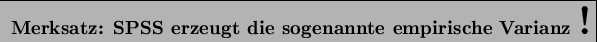 Merksatz: SPSS erzeugt die sogenannte empirische Varianz !